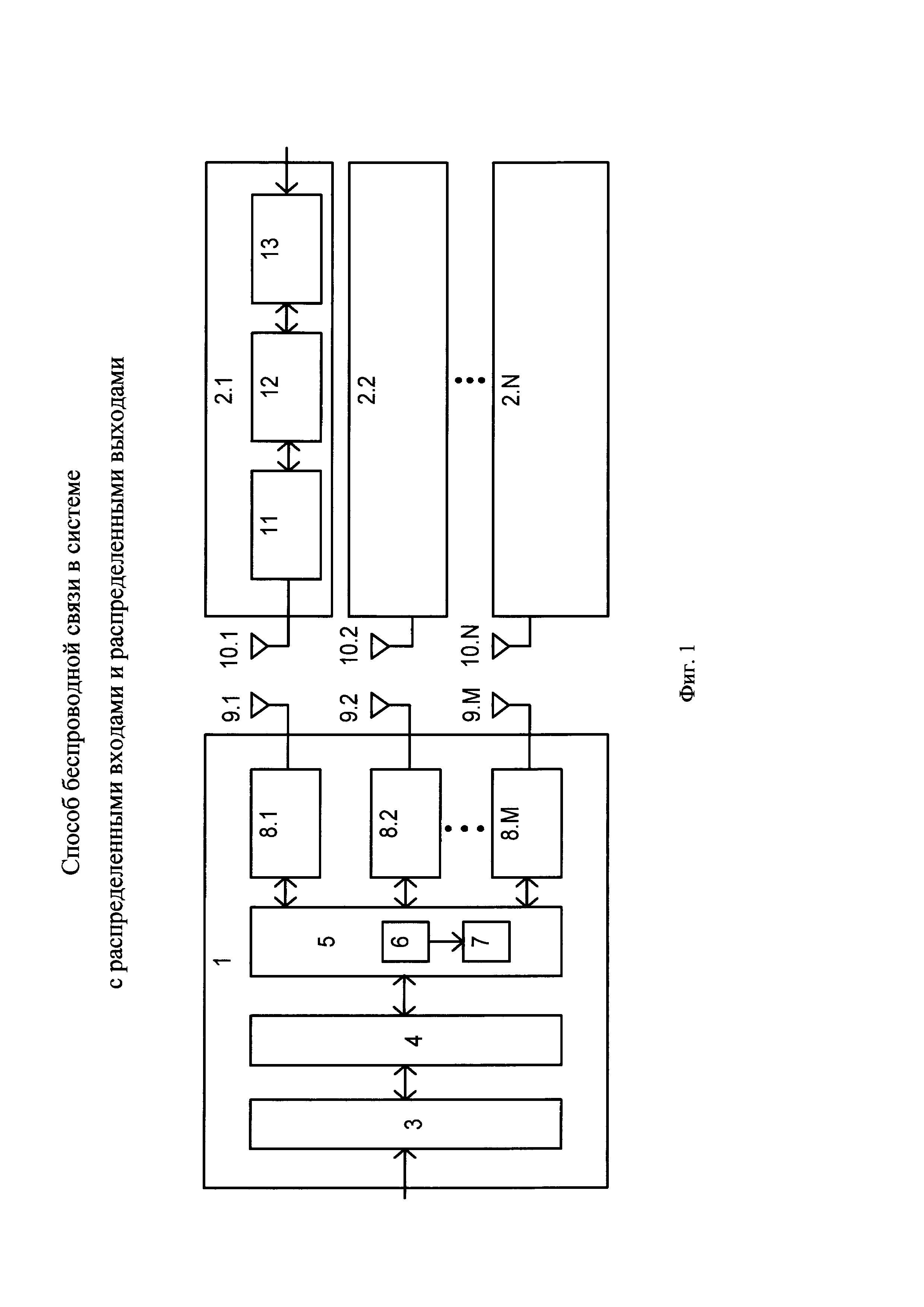 Способ беспроводной связи в системе

с распределенными входами и распределенными выходами

1

3

4

5

6

7

8.1

8.2

8.M

9.1

9.2

9.M

10.1

10.2

10.N

2.1

11

12

13

2.2

2.N

Фиг. 1